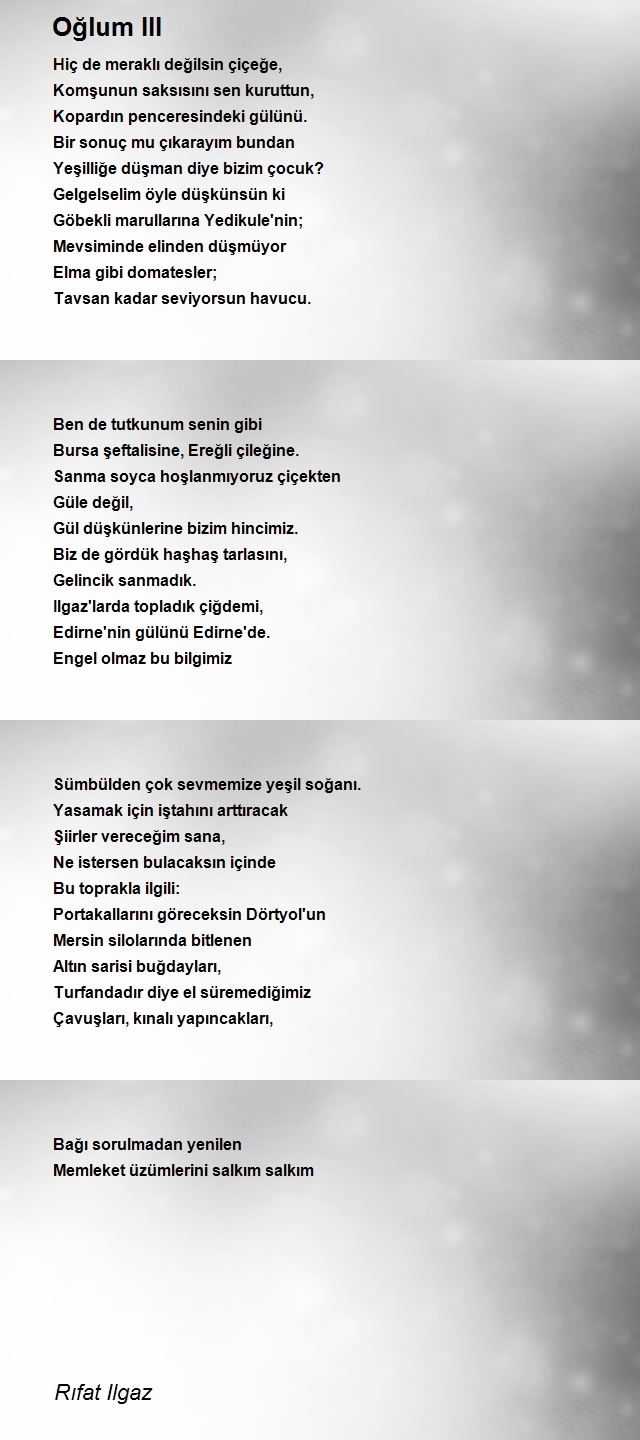 Oğlum III

Hiç de meraklı değilsin çiçeğe,
Komşunun saksısını sen kuruttun,
Kopardın penceresindeki gülünü.
Bir sonuç mu çıkarayım bundan
Yeşilliğe düşman diye bizim çocuk?
Gelgelselim öyle düşkünsün ki
Göbekli marullarına Yedikule'nin;
Mevsiminde elinden düşmüyor
Elma gibi domatesler;
Tavsan kadar seviyorsun havucu.

Ben de tutkunum senin gibi
Bursa şeftalisine, Ereğli çileğine.
Sanma soyca hoşlanmıyoruz çiçekten
Güle değil,
Gül düşkünlerine bizim hincimiz.
Biz de gördük haşhaş tarlasını,
Gelincik sanmadık.
Ilgaz'larda topladık çiğdemi,
Edirne'nin gülünü Edirne'de.
Engel olmaz bu bilgimiz

Sümbülden çok sevmemize yeşil soğanı.
Yasamak için iştahını arttıracak
Şiirler vereceğim sana,
Ne istersen bulacaksın içinde
Bu toprakla ilgili:
Portakallarını göreceksin Dörtyol'un
Mersin silolarında bitlenen
Altın sarisi buğdayları,
Turfandadır diye el süremediğimiz
Çavuşları, kınalı yapıncakları,

Bağı sorulmadan yenilen
Memleket üzümlerini salkım salkım

Rıfat Ilgaz